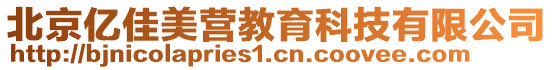 北京亿佳美营教育科技有限公司
http://bjnicolapries1.cn.coovee.com